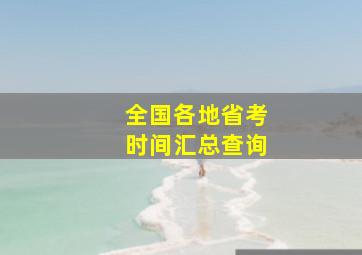 全国各地省考
时间汇总查询